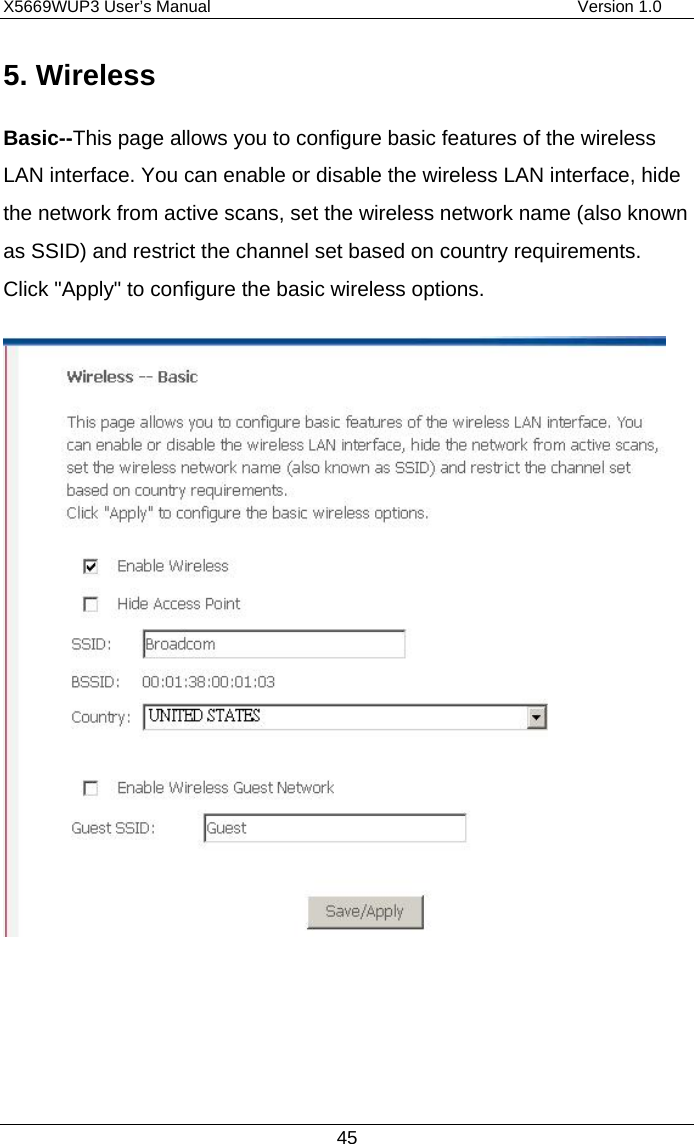 X5669WUP3 User's Manual Version 1.0

5. Wireless

Basic--This page allows you to configure basic features of the wireless LAN interface. You can enable or disable the wireless LAN interface, hide the network from active scans, set the wireless network name (also known as SSID) and restrict the channel set based on country requirements. Click "Apply" to configure the basic wireless options.

Wireless -- Basic

This page allows you to configure basic features of the wireless LAN interface. You can enable or disable the wireless LAN interface, hide the network from active scans, set the wireless network name (also known as SSID) and restrict the channel set based on country requirements.
Click "Apply" to configure the basic wireless options.

Enable Wireless

Hide Access Point

SSID: Broadcom

BSSID: 00:01:38:00:01:03

Country: UNITED STATES

Enable Wireless Guest Network

Guest SSID: Guest

Save/Apply

45